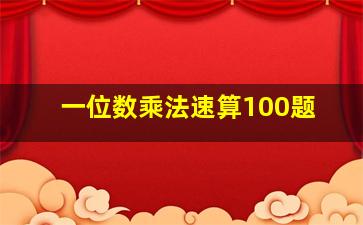 一位数乘法速算100题